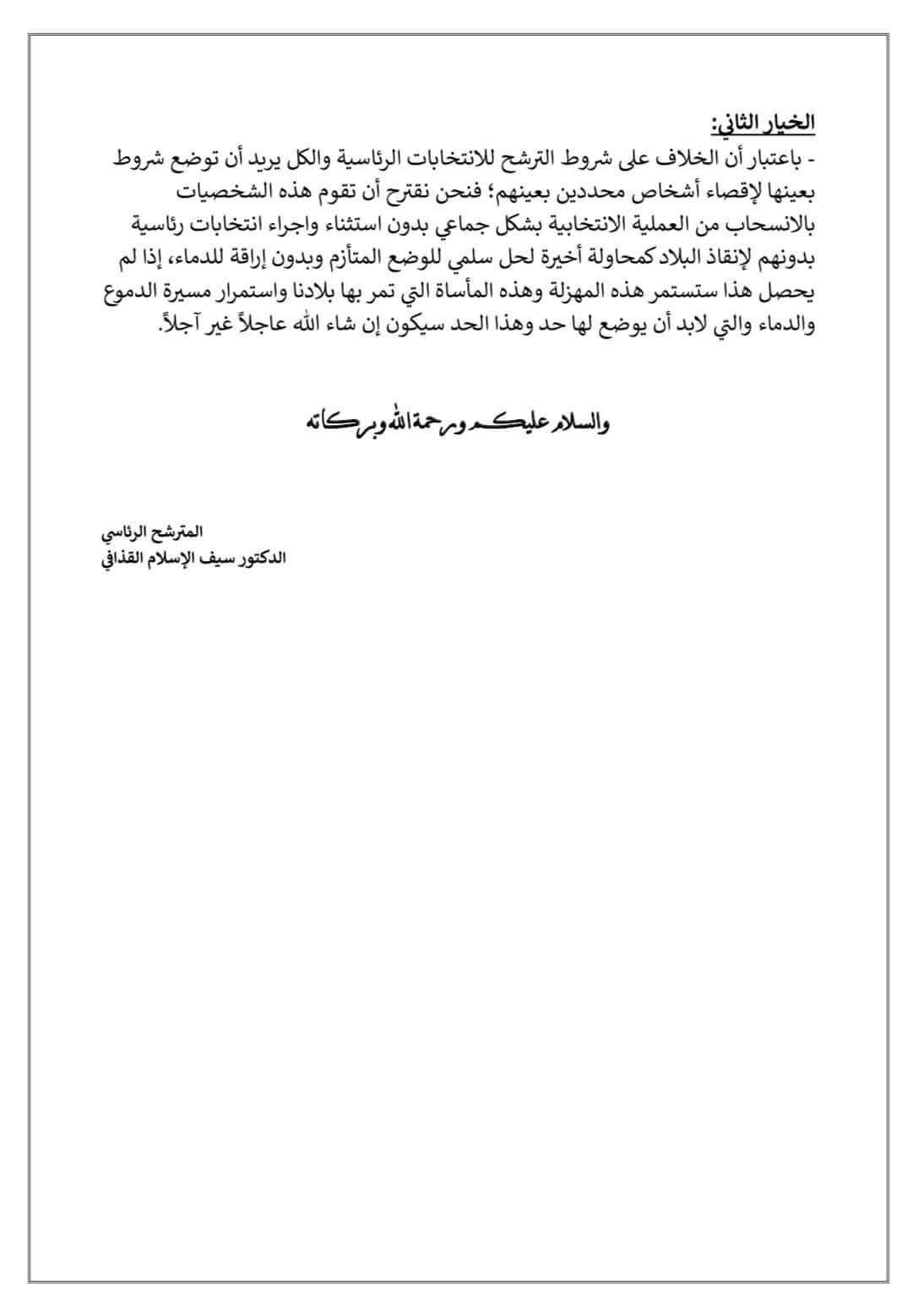 الخيار الثاني:

- باعتبار أن الخلاف على شروط الترشح للانتخابات الرئاسية والكل يريد أن توضع شروط بعينها لإقصاء أشخاص محددين بعينهم؛ فنحن نقترح أن تقوم هذه الشخصيات بالانسحاب من العملية الانتخابية بشكل جماعي بدون استثناء واجراء انتخابات رئاسية بدونهم لإنقاذ البلاد كمحاولة أخيرة لحل سلمي للوضع المتأزم وبدون إراقة للدماء، إذا لم يحصل هذا ستستمر هذه المهزلة وهذه المأساة التي تمر بها بلادنا واستمرار مسيرة الدموع والدماء والتي لابد أن يوضع لها حد وهذا الحد سيكون إن شاء الله عاجلاً غير آجلاً.

والسلام عليكم ورحمة الله وبركاته

المترشح الرئاسي
الدكتور سيف الإسلام القذافي